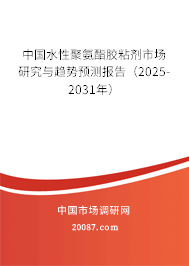 中国水性聚氨酯胶粘剂市场研究与趋势预测报告（2025-2031年）

中国市场调研网

20087.com